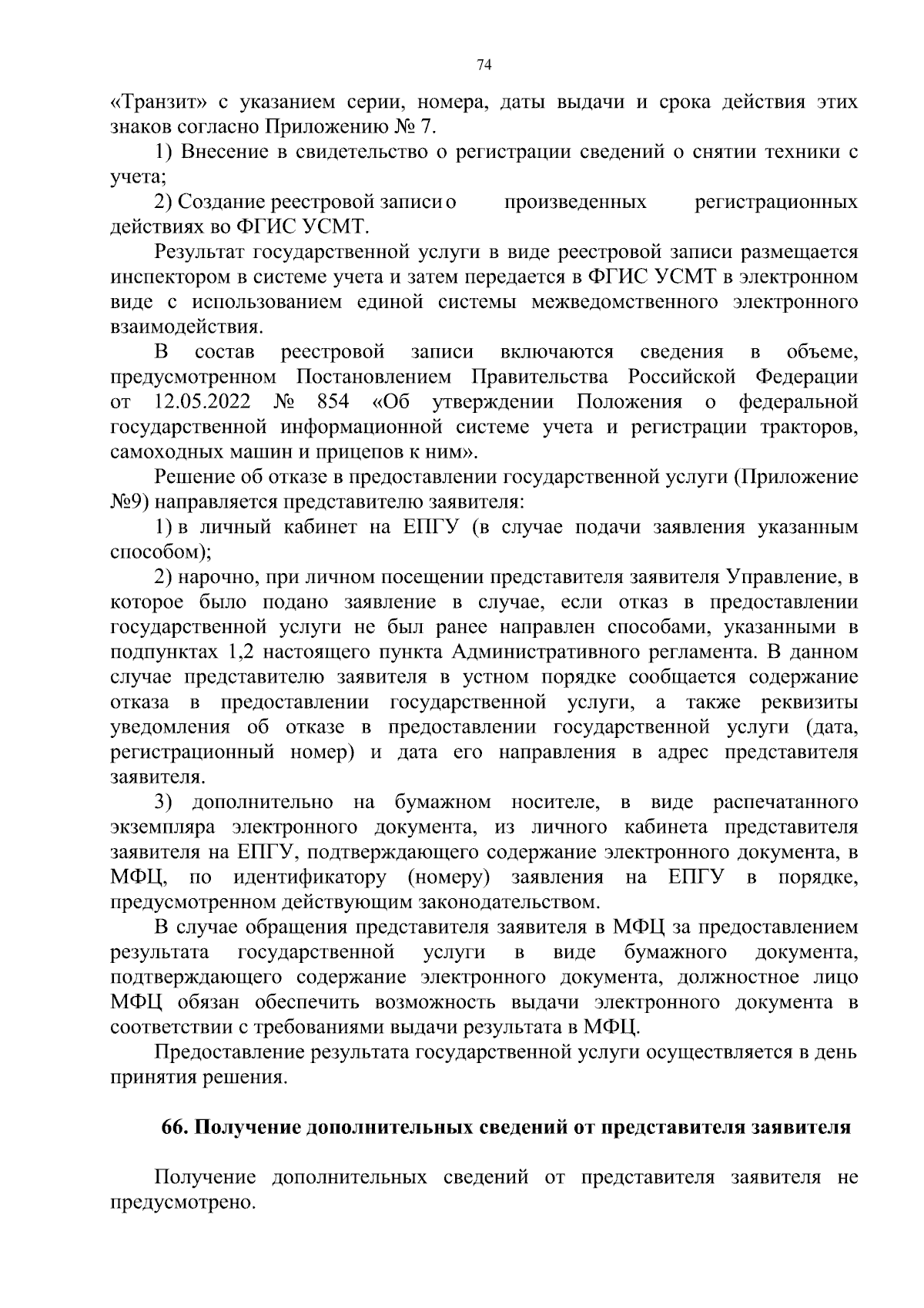 74

«Транзит» с указанием серии, номера, даты выдачи и срока действия этих знаков согласно Приложению № 7.

1) Внесение в свидетельство о регистрации сведений о снятии техники с учета;

2) Создание реестровой записи о произведенных регистрационных действиях во ФГИС УСМТ.

Результат государственной услуги в виде реестровой записи размещается инспектором в системе учета и затем передается в ФГИС УСМТ в электронном виде с использованием единой системы межведомственного электронного взаимодействия.

В состав реестровой записи включаются сведения в объеме, предусмотренном Постановлением Правительства Российской Федерации от 12.05.2022 № 854 «Об утверждении Положения о федеральной государственной информационной системе учета и регистрации тракторов, самоходных машин и прицепов к ним».

Решение об отказе в предоставлении государственной услуги (Приложение №9) направляется представителю заявителя:

1) в личный кабинет на ЕПГУ (в случае подачи заявления указанным способом);

2) нарочно, при личном посещении представителя заявителя Управление, в которое было подано заявление в случае, если отказ в предоставлении государственной услуги не был ранее направлен способами, указанными в подпунктах 1,2 настоящего пункта Административного регламента. В данном случае представителю заявителя в устном порядке сообщается содержание отказа в предоставлении государственной услуги, а также реквизиты уведомления об отказе в предоставлении государственной услуги (дата, регистрационный номер) и дата его направления в адрес представителя заявителя.

3) дополнительно на бумажном носителе, в виде распечатанного экземпляра электронного документа, из личного кабинета представителя заявителя на ЕПГУ, подтверждающего содержание электронного документа, в МФЦ, по идентификатору (номеру) заявления на ЕПГУ в порядке, предусмотренном действующим законодательством.

В случае обращения представителя заявителя в МФЦ за предоставлением результата государственной услуги в виде бумажного документа, подтверждающего содержание электронного документа, должностное лицо МФЦ обязан обеспечить возможность выдачи электронного документа в соответствии с требованиями выдачи результата в МФЦ.

Предоставление результата государственной услуги осуществляется в день принятия решения.

66. Получение дополнительных сведений от представителя заявителя

Получение дополнительных сведений от представителя заявителя не предусмотрено.